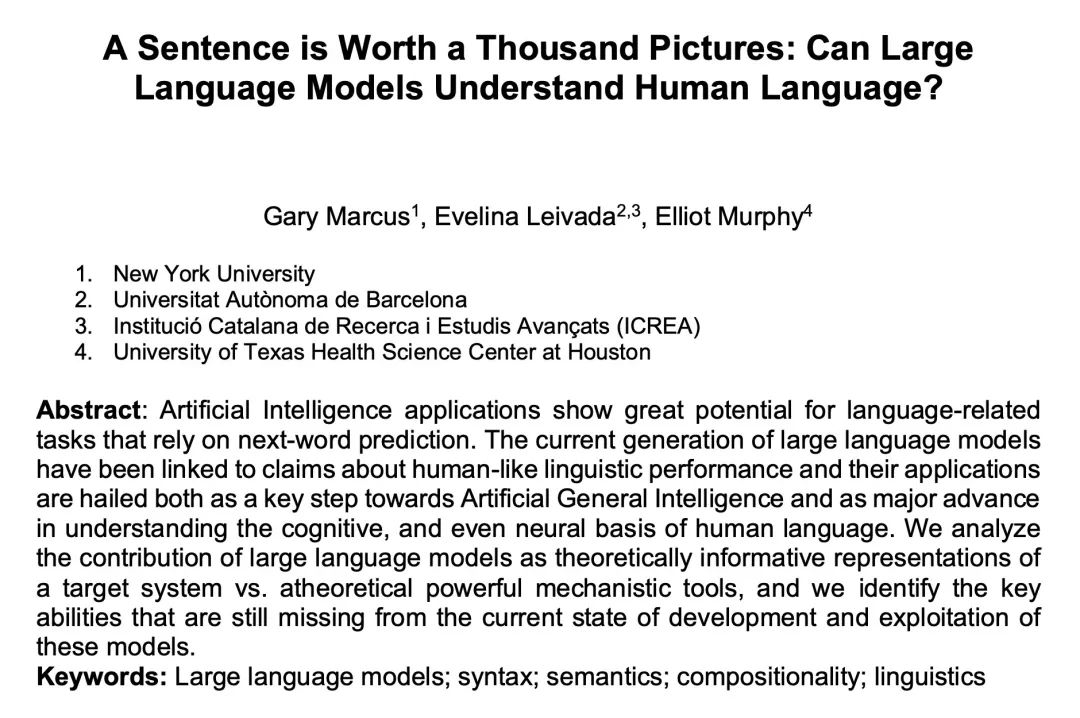 A Sentence is Worth a Thousand Pictures: Can Large Language Models Understand Human Language?

Gary Marcus$^{1}$, Evelina Leivada$^{2,3}$, Elliot Murphy$^{4}$

1. New York University
2. Universitat Autònoma de Barcelona
3. Institució Catalana de Recerca i Estudis Avançats (ICREA)
4. University of Texas Health Science Center at Houston

Abstract: Artificial Intelligence applications show great potential for language-related tasks that rely on next-word prediction. The current generation of large language models have been linked to claims about human-like linguistic performance and their applications are hailed both as a key step towards Artificial General Intelligence and as major advance in understanding the cognitive, and even neural basis of human language. We analyze the contribution of large language models as theoretically informative representations of a target system vs. atheoretical powerful mechanistic tools, and we identify the key abilities that are still missing from the current state of development and exploitation of these models.
Keywords: Large language models; syntax; semantics; compositionality; linguistics